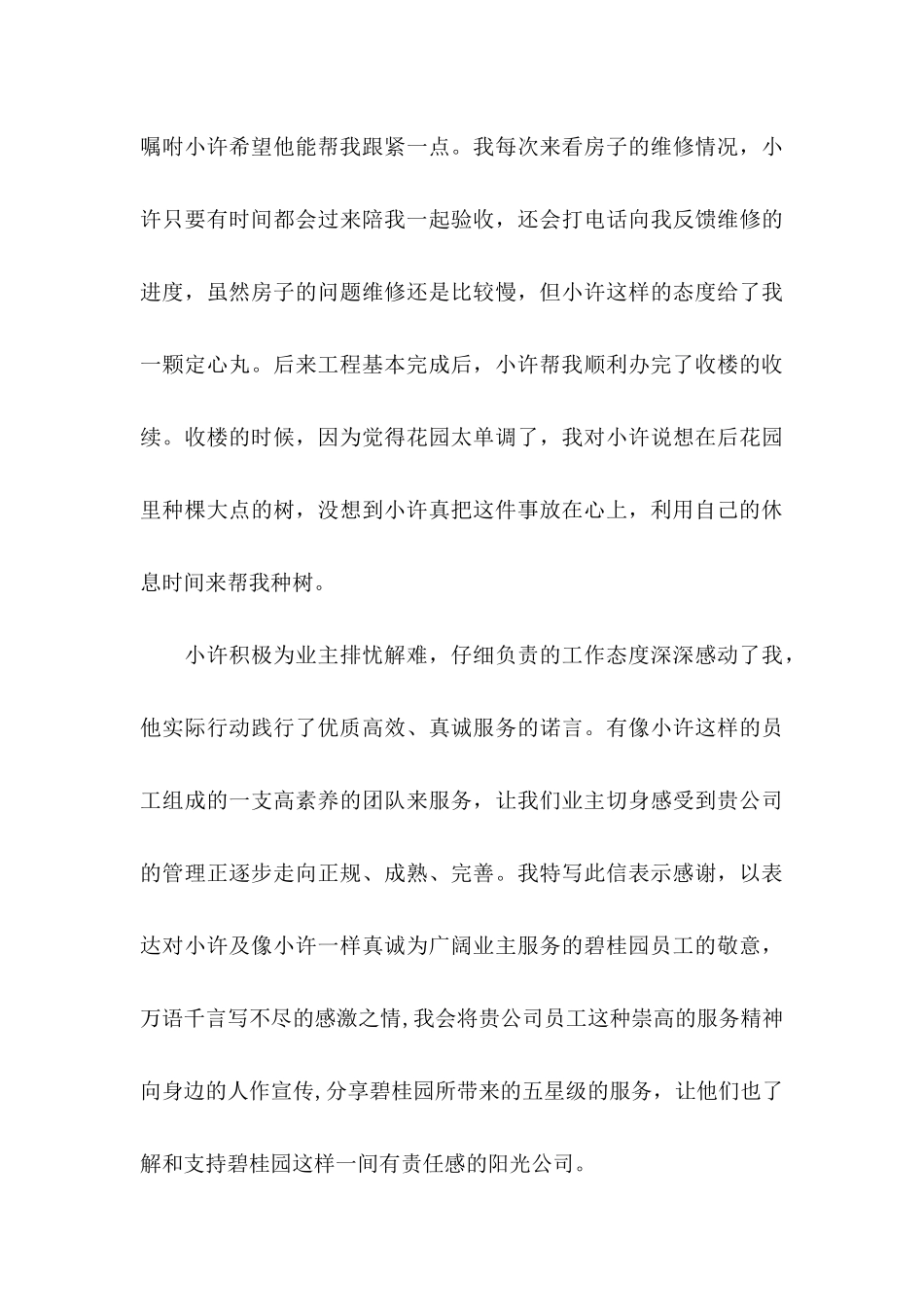 嘱咐小许希望他能帮我跟紧一点。我每次来看房子的维修情况，小许只要有时间都会过来陪我一起验收，还会打电话向我反馈维修的进度，虽然房子的问题维修还是比较慢，但小许这样的态度给了我一颗定心丸。后来工程基本完成后，小许帮我顺利办完了收楼的收续。收楼的时候，因为觉得花园太单调了，我对小许说想在后花园里种棵大点的树，没想到小许真把这件事放在心上，利用自己的休息时间来帮我种树。

小许积极为业主排忧解难，仔细负责的工作态度深深感动了我，他实际行动践行了优质高效、真诚服务的诺言。有像小许这样的员工组成的一支高素养的团队来服务，让我们业主切身感受到贵公司的管理正逐步走向正规、成熟、完善。我特写此信表示感谢，以表达对小许及像小许一样真诚为广阔业主服务的碧桂园员工的敬意，万语千言写不尽的感激之情,我会将贵公司员工这种崇高的服务精神向身边的人作宣传,分享碧桂园所带来的五星级的服务，让他们也了解和支持碧桂园这样一间有责任感的阳光公司。